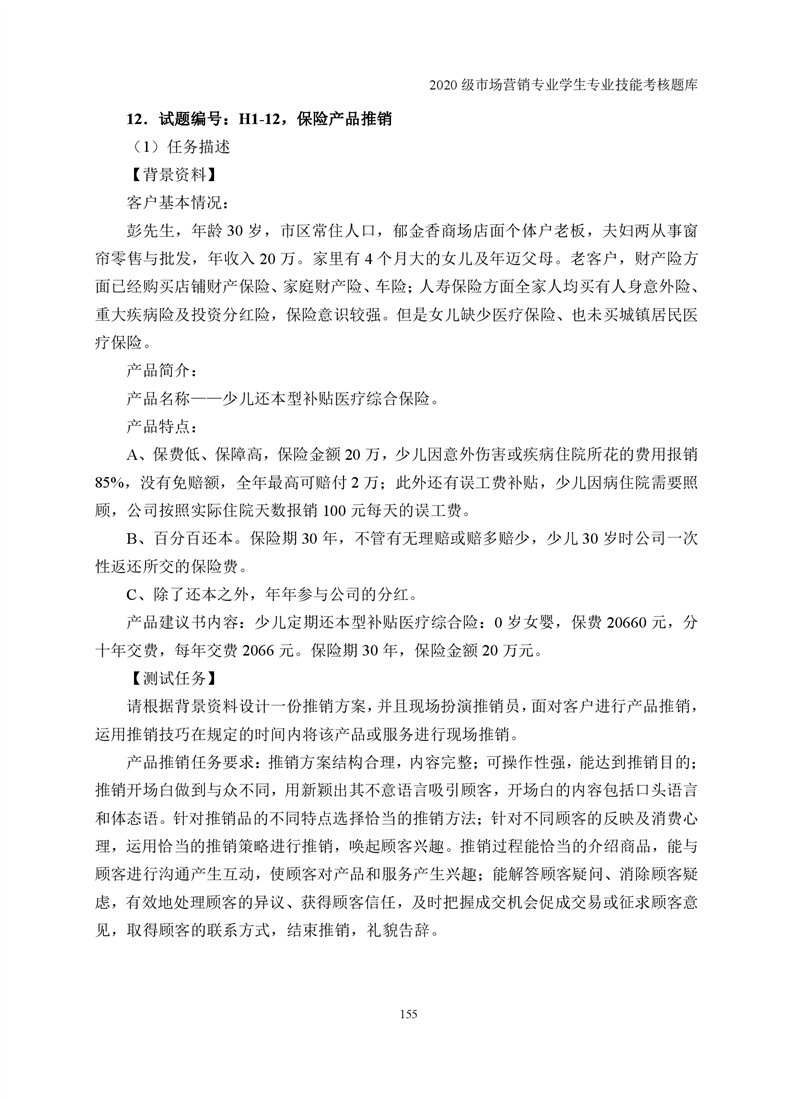 2020 级市场营销专业学生专业技能考核题库

12．试题编号：H1-12，保险产品推销

（1）任务描述

【背景资料】

客户基本情况：

彭先生，年龄 30 岁，市区常住人口，郁金香商场店面个体户老板，夫妇两从事窗帘零售与批发，年收入 20 万。家里有 4 个月大的女儿及年迈父母。老客户，财产险方面已经购买店铺财产保险、家庭财产险、车险；人寿保险方面全家人均买有人身意外险、重大疾病险及投资分红险，保险意识较强。但是女儿缺少医疗保险、也未买城镇居民医疗保险。

产品简介：

产品名称——少儿还本型补贴医疗综合保险。

产品特点：

A、保费低、保障高，保险金额 20 万，少儿因意外伤害或疾病住院所花的费用报销 85%，没有免赔额，全年最高可赔付 2 万；此外还有误工费补贴，少儿因病住院需要照顾，公司按照实际住院天数报销 100 元每天的误工费。

B、百分百还本。保险期 30 年，不管有无理赔或赔多赔少，少儿 30 岁时公司一次性返还所交的保险费。

C、除了还本之外，年年参与公司的分红。

产品建议书内容：少儿定期还本型补贴医疗综合险：0 岁女婴，保费 20660 元，分十年交费，每年交费 2066 元。保险期 30 年，保险金额 20 万元。

【测试任务】

请根据背景资料设计一份推销方案，并且现场扮演推销员，面对客户进行产品推销，运用推销技巧在规定的时间内将该产品或服务进行现场推销。

产品推销任务要求：推销方案结构合理，内容完整；可操作性强，能达到推销目的；推销开场白做到与众不同，用新颖出其不意语言吸引顾客，开场白的内容包括口头语言和体态语。针对推销品的不同特点选择恰当的推销方法；针对不同顾客的反映及消费心理，运用恰当的推销策略进行推销，唤起顾客兴趣。推销过程能恰当的介绍商品，能与顾客进行沟通产生互动，使顾客对产品和服务产生兴趣；能解答顾客疑问、消除顾客疑虑，有效地处理顾客的异议、获得顾客信任，及时把握成交机会促成交易或征求顾客意见，取得顾客的联系方式，结束推销，礼貌告辞。

155